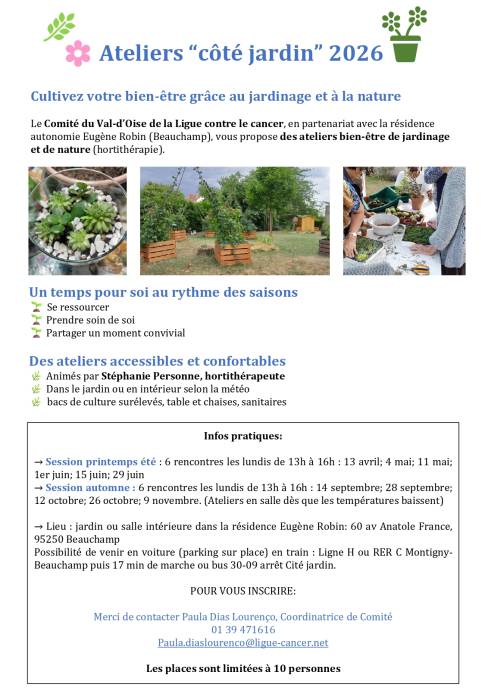 Ateliers “côté jardin” 2026

Cultivez votre bien-être grâce au jardinage et à la nature

Le Comité du Val-d'Oise de la Ligue contre le cancer, en partenariat avec la résidence autonomie Eugène Robin (Beauchamp), vous propose des ateliers bien-être de jardinage et de nature (hortithérapie).

Un temps pour soi au rythme des saisons
Se ressourcer
Prendre soin de soi
Partager un moment convivial

Des ateliers accessibles et confortables
Animés par Stéphanie Personne, hortithérapeute
Dans le jardin ou en intérieur selon la météo
bacs de culture surélevés, table et chaises, sanitaires

Infos pratiques:

→ Session printemps été : 6 rencontres les lundis de 13h à 16h : 13 avril; 4 mai; 11 mai; 1er juin; 15 juin; 29 juin
→ Session automne : 6 rencontres les lundis de 13h à 16h : 14 septembre; 28 septembre; 12 octobre; 26 octobre; 9 novembre. (Ateliers en salle dès que les températures baissent)

→ Lieu : jardin ou salle intérieure dans la résidence Eugène Robin: 60 av Anatole France, 95250 Beauchamp
Possibilité de venir en voiture (parking sur place) en train : Ligne H ou RER C Montigny-Beauchamp puis 17 min de marche ou bus 30-09 arrêt Cité jardin.

POUR VOUS INSCRIRE:

Merci de contacter Paula Dias Lourenço, Coordinatrice de Comité
01 39 471616
Paula.diaslourenco@ligue-cancer.net

Les places sont limitées à 10 personnes